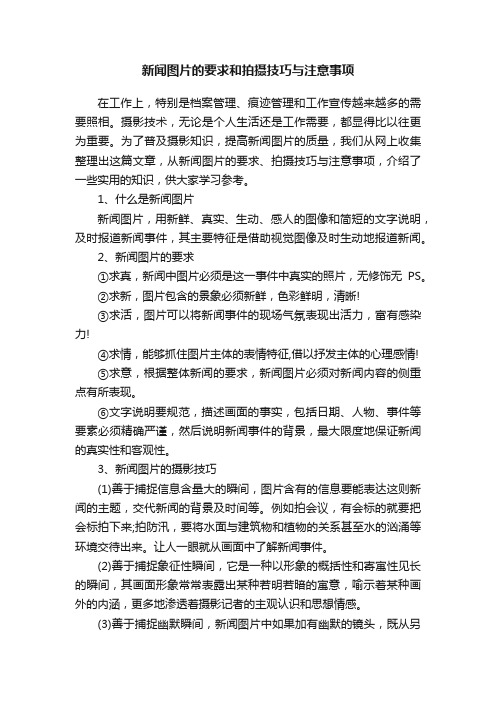 新闻图片的要求和拍摄技巧与注意事项

在工作上，特别是档案管理、痕迹管理和工作宣传越来越多的需要照相。摄影技术，无论是个人生活还是工作需要，都显得比以往更为重要。为了普及摄影知识，提高新闻图片的质量，我们从网上收集整理出这篇文章，从新闻图片的要求、拍摄技巧与注意事项，介绍了一些实用的知识，供大家学习参考。

1、什么是新闻图片

新闻图片，用新鲜、真实、生动、感人的图像和简短的文字说明，及时报道新闻事件，其主要特征是借助视觉图像及时生动地报道新闻。

2、新闻图片的要求

①求真，新闻中图片必须是这一事件中真实的照片，无修饰无 PS。

②求新，图片包含的景象必须新鲜，色彩鲜明，清晰!

③求活，图片可以将新闻事件的现场气氛表现出活力，富有感染力!

④求情，能够抓住图片主体的表情特征,借以抒发主体的心理感情!

⑤求意，根据整体新闻的要求，新闻图片必须对新闻内容的侧重点有所表现。

⑥文字说明要规范，描述画面的事实，包括日期、人物、事件等要素必须精确严谨，然后说明新闻事件的背景，最大限度地保证新闻的真实性和客观性。

3、新闻图片的摄影技巧

(1)善于捕捉信息含量大的瞬间，图片含有的信息要能表达这则新闻的主题，交代新闻的背景及时间等。例如拍会议，有会标的就要把会标拍下来;拍防汛，要将水面与建筑物和植物的关系甚至水的汹涌等环境交待出来。让人一眼就从画面中了解新闻事件。

(2)善于捕捉象征性瞬间，它是一种以形象的概括性和寄寓性见长的瞬间，其画面形象常常表露出某种若明若暗的寓意，喻示着某种画外的内涵，更多地渗透着摄影记者的主观认识和思想情感。

(3)善于捕捉幽默瞬间，新闻图片中如果加有幽默的镜头，既从另